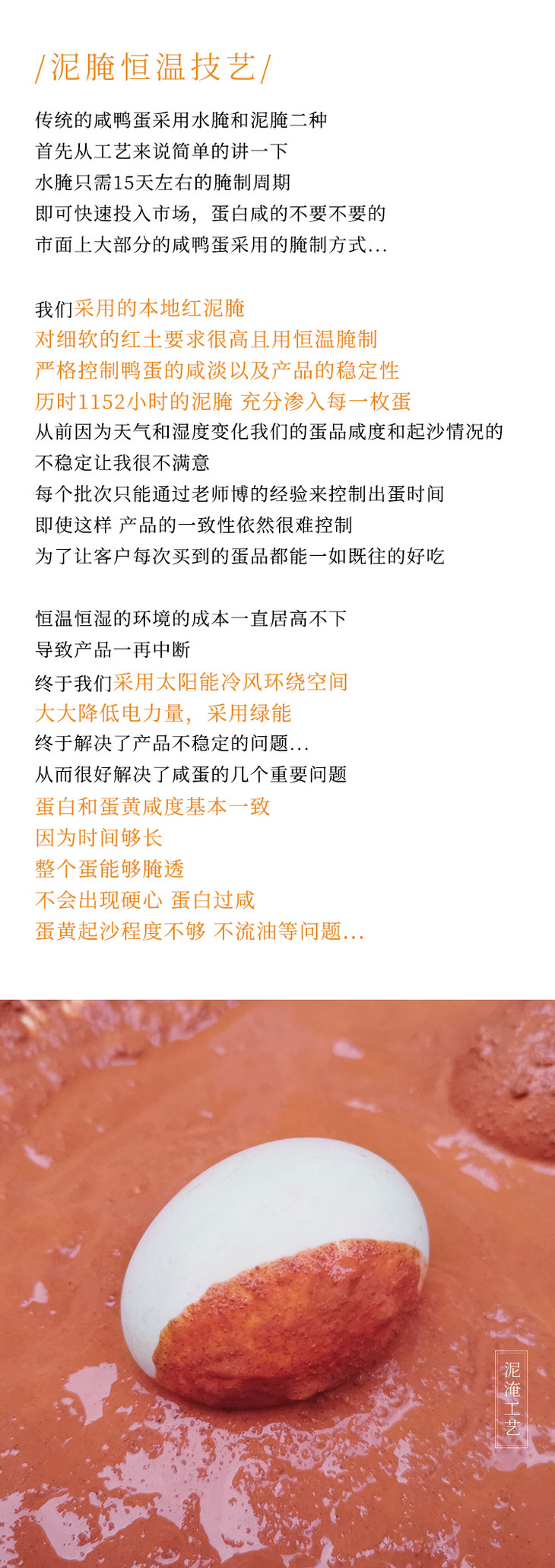 /泥腌恒温技艺/

传统的咸鸭蛋采用水腌和泥腌二种
首先从工艺来说简单的讲一下
水腌只需15天左右的腌制周期
即可快速投入市场，蛋白咸的不要不要的
市面上大部分的咸鸭蛋采用的腌制方式...

我们采用的本地红泥腌
对细软的红土要求很高且用恒温腌制
严格控制鸭蛋的咸淡以及产品的稳定性
历时1152小时的泥腌 充分渗入每一枚蛋
从前因为天气和湿度变化我们的蛋品咸度和起沙情况的
不稳定让我很不满意
每个批次只能通过老师博的经验来控制出蛋时间
即使这样 产品的一致性依然很难控制
为了让客户每次买到的蛋品都能一如既往的好吃

恒温恒湿的环境的成本一直居高不下
导致产品一再中断
终于我们采用太阳能冷风环绕空间
大大降低电力量，采用绿能
终于解决了产品不稳定的问题...
从而很好解决了咸蛋的几个重要问题
蛋白和蛋黄咸度基本一致
因为时间够长
整个蛋能够腌透
不会出现硬心 蛋白过咸
蛋黄起沙程度不够 不流油等问题...

泥淹工艺